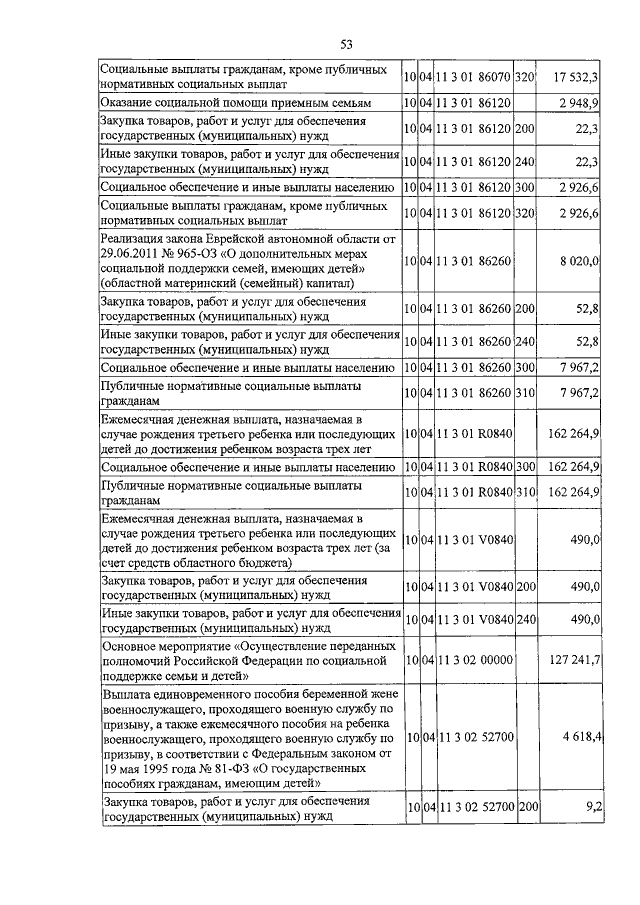 53

| | | | | | |
|---|---|---|---|---|---|
| Социальные выплаты гражданам, кроме публичных нормативных социальных выплат | 10 | 04 | 11 3 01 86070 | 320 | 17 532,3 |
| Оказание социальной помощи приемным семьям | 10 | 04 | 11 3 01 86120 | | 2 948,9 |
| Закупка товаров, работ и услуг для обеспечения государственных (муниципальных) нужд | 10 | 04 | 11 3 01 86120 | 200 | 22,3 |
| Иные закупки товаров, работ и услуг для обеспечения государственных (муниципальных) нужд | 10 | 04 | 11 3 01 86120 | 240 | 22,3 |
| Социальное обеспечение и иные выплаты населению | 10 | 04 | 11 3 01 86120 | 300 | 2 926,6 |
| Социальные выплаты гражданам, кроме публичных нормативных социальных выплат | 10 | 04 | 11 3 01 86120 | 320 | 2 926,6 |
| Реализация закона Еврейской автономной области от 29.06.2011 № 965-ОЗ «О дополнительных мерах социальной поддержки семей, имеющих детей» (областной материнский (семейный) капитал) | 10 | 04 | 11 3 01 86260 | | 8 020,0 |
| Закупка товаров, работ и услуг для обеспечения государственных (муниципальных) нужд | 10 | 04 | 11 3 01 86260 | 200 | 52,8 |
| Иные закупки товаров, работ и услуг для обеспечения государственных (муниципальных) нужд | 10 | 04 | 11 3 01 86260 | 240 | 52,8 |
| Социальное обеспечение и иные выплаты населению | 10 | 04 | 11 3 01 86260 | 300 | 7 967,2 |
| Публичные нормативные социальные выплаты гражданам | 10 | 04 | 11 3 01 86260 | 310 | 7 967,2 |
| Ежемесячная денежная выплата, назначаемая в случае рождения третьего ребенка или последующих детей до достижения ребенком возраста трех лет | 10 | 04 | 11 3 01 R0840 | | 162 264,9 |
| Социальное обеспечение и иные выплаты населению | 10 | 04 | 11 3 01 R0840 | 300 | 162 264,9 |
| Публичные нормативные социальные выплаты гражданам | 10 | 04 | 11 3 01 R0840 | 310 | 162 264,9 |
| Ежемесячная денежная выплата, назначаемая в случае рождения третьего ребенка или последующих детей до достижения ребенком возраста трех лет (за счет средств областного бюджета) | 10 | 04 | 11 3 01 V0840 | | 490,0 |
| Закупка товаров, работ и услуг для обеспечения государственных (муниципальных) нужд | 10 | 04 | 11 3 01 V0840 | 200 | 490,0 |
| Иные закупки товаров, работ и услуг для обеспечения государственных (муниципальных) нужд | 10 | 04 | 11 3 01 V0840 | 240 | 490,0 |
| Основное мероприятие «Осуществление переданных полномочий Российской Федерации по социальной поддержке семьи и детей» | 10 | 04 | 11 3 02 00000 | | 127 241,7 |
| Выплата единовременного пособия беременной жене военнослужащего, проходящего военную службу по призыву, а также ежемесячного пособия на ребенка военнослужащего, проходящего военную службу по призыву, в соответствии с Федеральным законом от 19 мая 1995 года № 81-ФЗ «О государственных пособиях гражданам, имеющим детей» | 10 | 04 | 11 3 02 52700 | | 4 618,4 |
| Закупка товаров, работ и услуг для обеспечения государственных (муниципальных) нужд | 10 | 04 | 11 3 02 52700 | 200 | 9,2 |